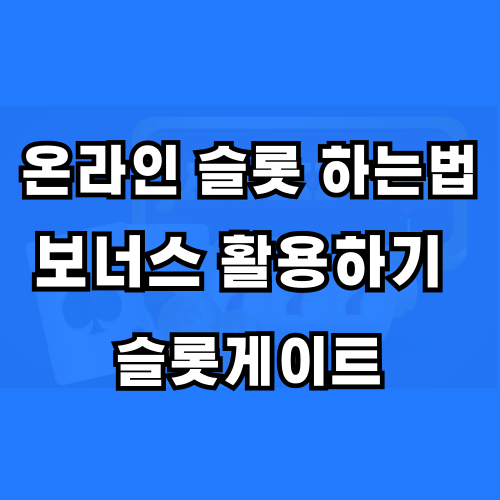 온라인 슬롯 하는법
보너스 활용하기
슬롯게이트